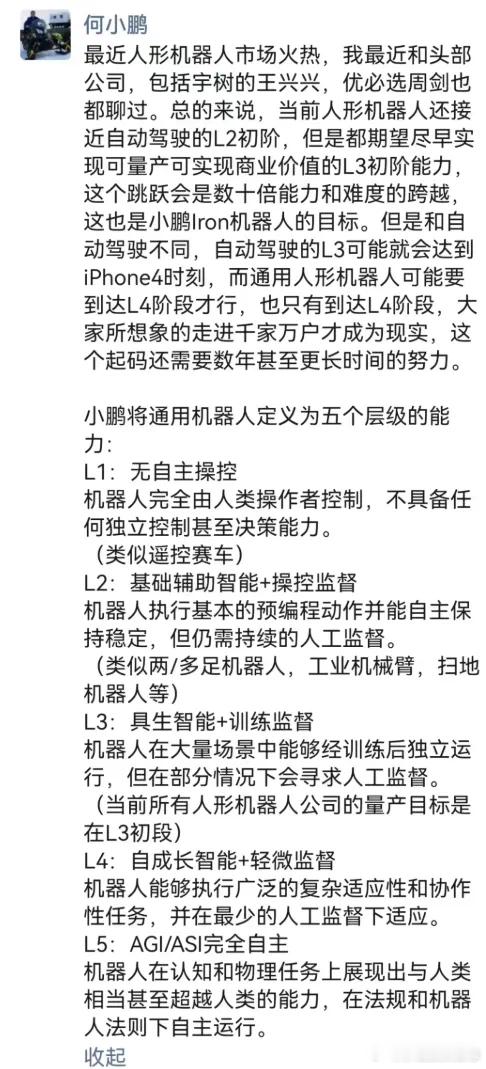 何小鹏

最近人形机器人市场火热，我最近和头部公司，包括宇树的王兴兴，优必选周剑也都聊过。总的来说，当前人形机器人还接近自动驾驶的L2初阶，但是都期望尽早实现可量产可实现商业价值的L3初阶能力，这个跳跃会是数十倍能力和难度的跨越，这也是小鹏Iron机器人的目标。但是和自动驾驶不同，自动驾驶的L3可能就会达到iPhone4时刻，而通用人形机器人可能要到达L4阶段才行，也只有到达L4阶段，大家所想象的走进千家万户才成为现实，这个起码还需要数年甚至更长时间的努力。

小鹏将通用机器人定义为五个层级的能力：
L1：无自主操控
机器人完全由人类操作者控制，不具备任何独立控制甚至决策能力。
（类似遥控赛车）
L2：基础辅助智能+操控监督
机器人执行基本的预编程动作并能自主保持稳定，但仍需持续的人工监督。
（类似两/多足机器人，工业机械臂，扫地机器人等）
L3：具生智能+训练监督
机器人在大量场景中能够经训练后独立运行，但在部分情况下会寻求人工监督。
（当前所有人形机器人公司的量产目标是在L3初段）
L4：自成长智能+轻微监督
机器人能够执行广泛的复杂适应性和协作性任务，并在最少的人工监督下适应。
L5：AGI/ASI完全自主
机器人在认知和物理任务上展现出与人类相当甚至超越人类的能力，在法规和机器人法则下自主运行。
收起